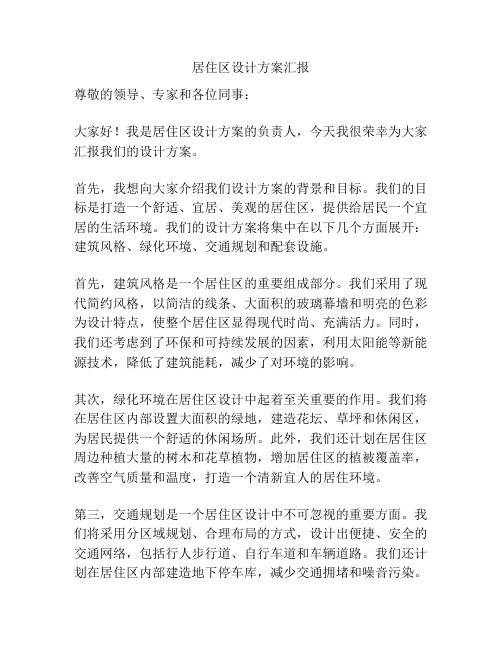 居住区设计方案汇报

尊敬的领导、专家和各位同事：

大家好！我是居住区设计方案的负责人，今天我很荣幸为大家汇报我们的设计方案。

首先，我想向大家介绍我们设计方案的背景和目标。我们的目标是打造一个舒适、宜居、美观的居住区，提供给居民一个宜居的生活环境。我们的设计方案将集中在以下几个方面展开：建筑风格、绿化环境、交通规划和配套设施。

首先，建筑风格是一个居住区的重要组成部分。我们采用了现代简约风格，以简洁的线条、大面积的玻璃幕墙和明亮的色彩为设计特点，使整个居住区显得现代时尚、充满活力。同时，我们还考虑到了环保和可持续发展的因素，利用太阳能等新能源技术，降低了建筑能耗，减少了对环境的影响。

其次，绿化环境在居住区设计中起着至关重要的作用。我们将在居住区内部设置大面积的绿地，建造花坛、草坪和休闲区，为居民提供一个舒适的休闲场所。此外，我们还计划在居住区周边种植大量的树木和花草植物，增加居住区的植被覆盖率，改善空气质量和温度，打造一个清新宜人的居住环境。

第三，交通规划是一个居住区设计中不可忽视的重要方面。我们将采用分区域规划、合理布局的方式，设计出便捷、安全的交通网络，包括行人步行道、自行车道和车辆道路。我们还计划在居住区内部建造地下停车库，减少交通拥堵和噪音污染。